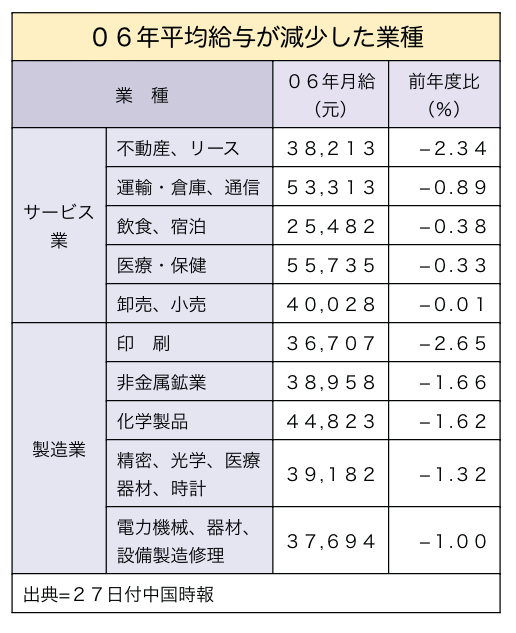 ０６年平均給与が減少した業種

| 業　種 | | ０６年月給（元） | 前年度比（%） |
|---|---|---|---|
| サービス業 | 不動産、リース | ３８,２１３ | −2.３４ |
| | 運輸・倉庫、通信 | ５３,３１３ | −0.８９ |
| | 飲食、宿泊 | ２５,４８２ | −0.３８ |
| | 医療・保健 | ５５,７３５ | −0.３３ |
| | 卸売、小売 | ４０,０２８ | −0.０１ |
| 製造業 | 印　刷 | ３６,７０７ | −2.６５ |
| | 非金属鉱業 | ３８,９５８ | −1.６６ |
| | 化学製品 | ４４,８２３ | −1.６２ |
| | 精密、光学、医療器材、時計 | ３９,１８２ | −1.３２ |
| | 電力機械、器材、設備製造修理 | ３７,６９４ | −1.００ |

出典=２７日付中国時報